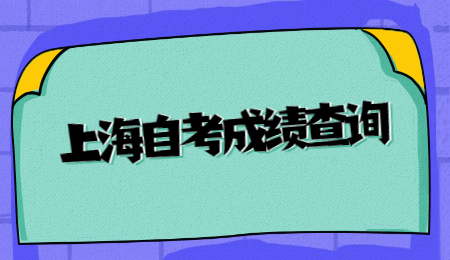 上海自考成绩查询